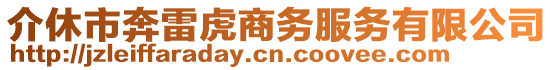 介休市奔雷虎商务服务有限公司
http://jzleiffaraday.cn.coovee.com